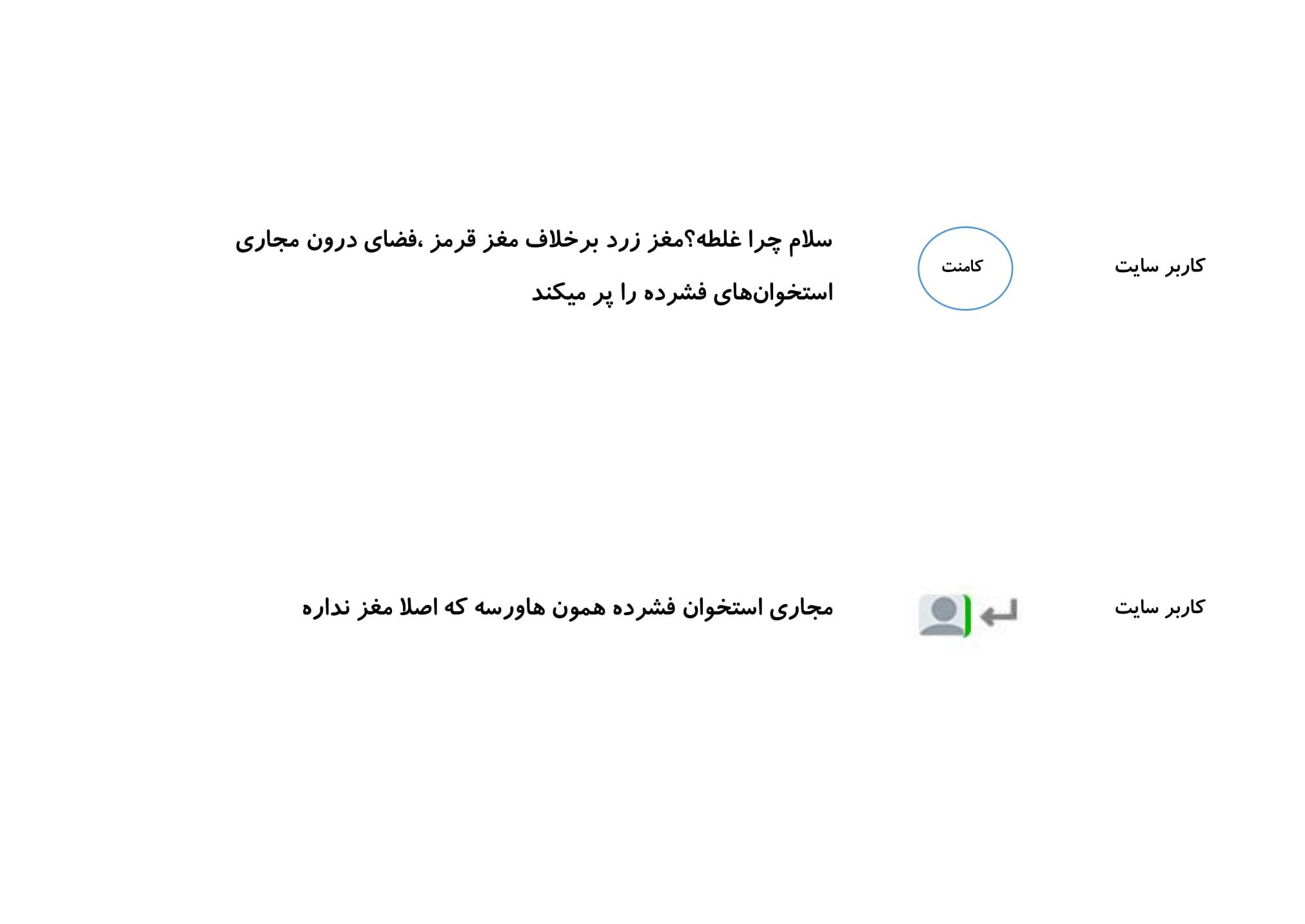 کاربر سایت

کامنت

سلام چرا غلطه؟مغز زرد برخلاف مغز قرمز ،فضای درون مجاری استخوان‌های فشرده را پر میکند

کاربر سایت

مجاری استخوان فشرده همون هاورسه که اصلا مغز نداره